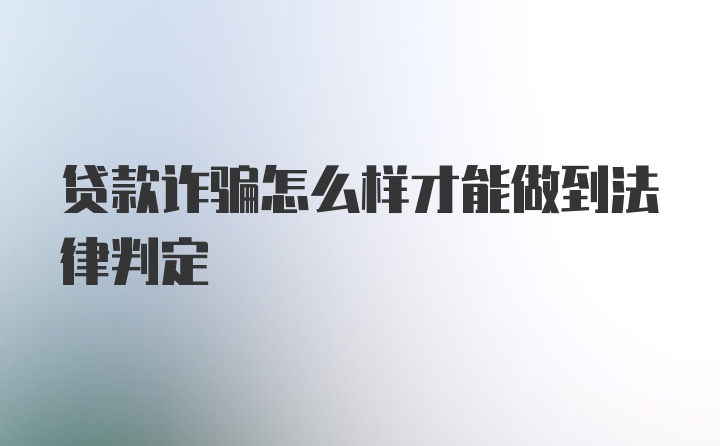 贷款诈骗怎么样才能做到法律判定